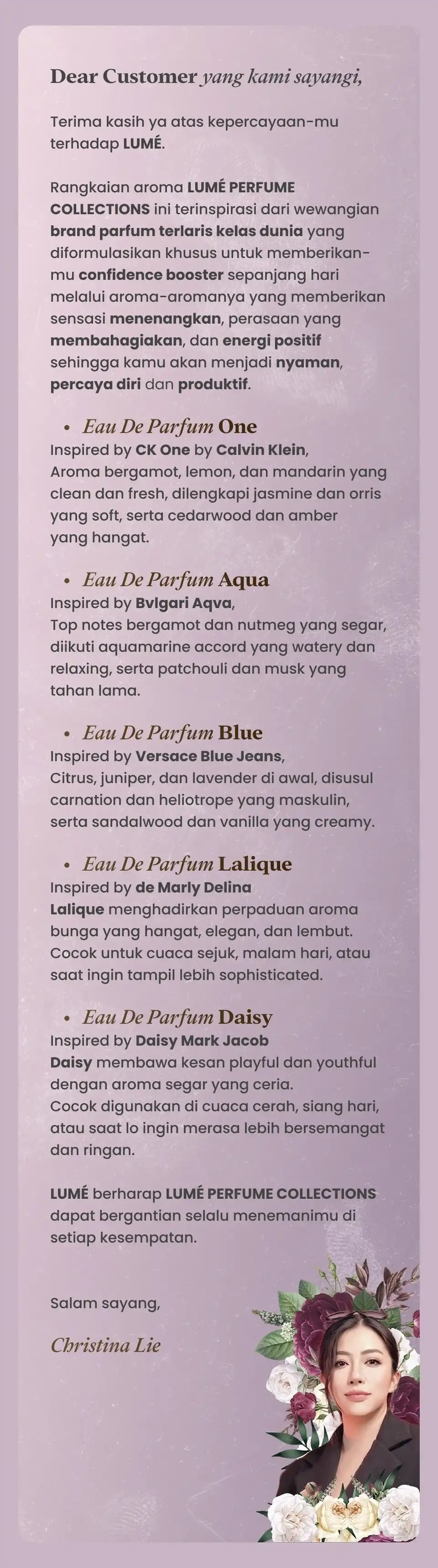 Dear Customer yang kami sayangi,

Terima kasih ya atas kepercayaan-mu terhadap LUMÉ.

Rangkaian aroma LUMÉ PERFUME COLLECTIONS ini terinspirasi dari wewangian brand parfum terlaris kelas dunia yang diformulasikan khusus untuk memberikan-mu confidence booster sepanjang hari melalui aroma-aromanya yang memberikan sensasi menenangkan, perasaan yang membahagiakan, dan energi positif sehingga kamu akan menjadi nyaman, percaya diri dan produktif.

• Eau De Parfum One
Inspired by CK One by Calvin Klein,
Aroma bergamot, lemon, dan mandarin yang clean dan fresh, dilengkapi jasmine dan orris yang soft, serta cedarwood dan amber yang hangat.

• Eau De Parfum Aqua
Inspired by Bvlgari Aqva,
Top notes bergamot dan nutmeg yang segar, diikuti aquamarine accord yang watery dan relaxing, serta patchouli dan musk yang tahan lama.

• Eau De Parfum Blue
Inspired by Versace Blue Jeans,
Citrus, juniper, dan lavender di awal, disusul carnation dan heliotrope yang maskulin, serta sandalwood dan vanilla yang creamy.

• Eau De Parfum Lalique
Inspired by de Marly Delina
Lalique menghadirkan perpaduan aroma bunga yang hangat, elegan, dan lembut. Cocok untuk cuaca sejuk, malam hari, atau saat ingin tampil lebih sophisticated.

• Eau De Parfum Daisy
Inspired by Daisy Mark Jacob
Daisy membawa kesan playful dan youthful dengan aroma segar yang ceria.
Cocok digunakan di cuaca cerah, siang hari, atau saat lo ingin merasa lebih bersemangat dan ringan.

LUMÉ berharap LUMÉ PERFUME COLLECTIONS dapat bergantian selalu menemanimu di setiap kesempatan.

Salam sayang,

Christina Lie